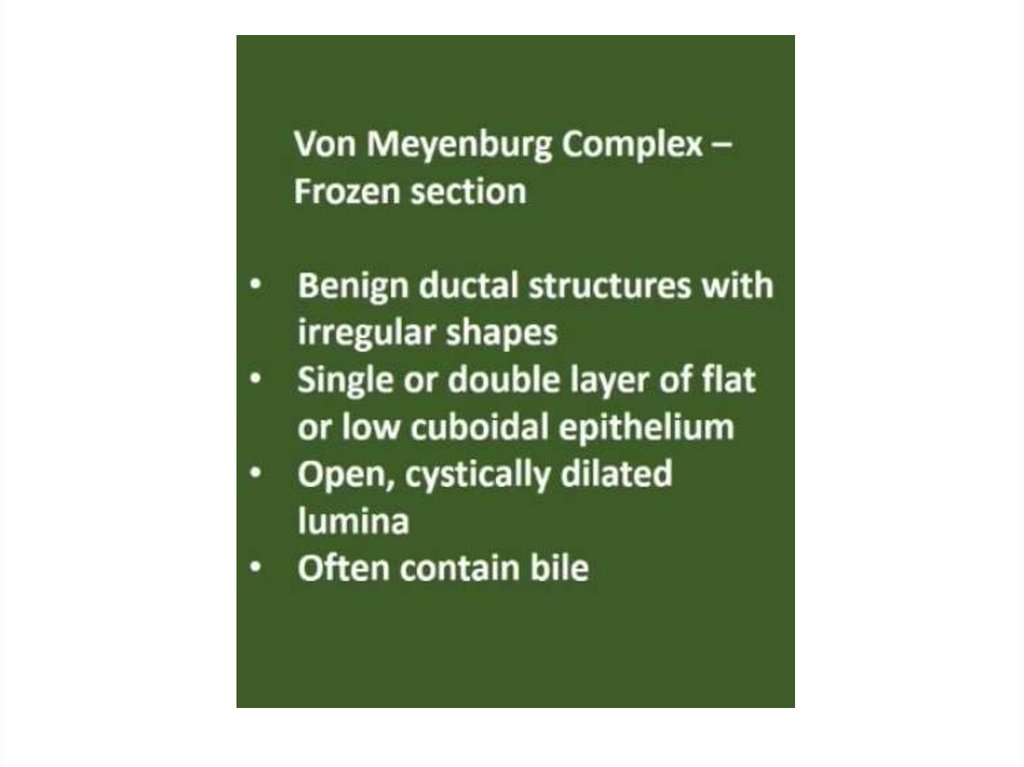 Von Meyenburg Complex – Frozen section

• Benign ductal structures with irregular shapes
• Single or double layer of flat or low cuboidal epithelium
• Open, cystically dilated lumina
• Often contain bile